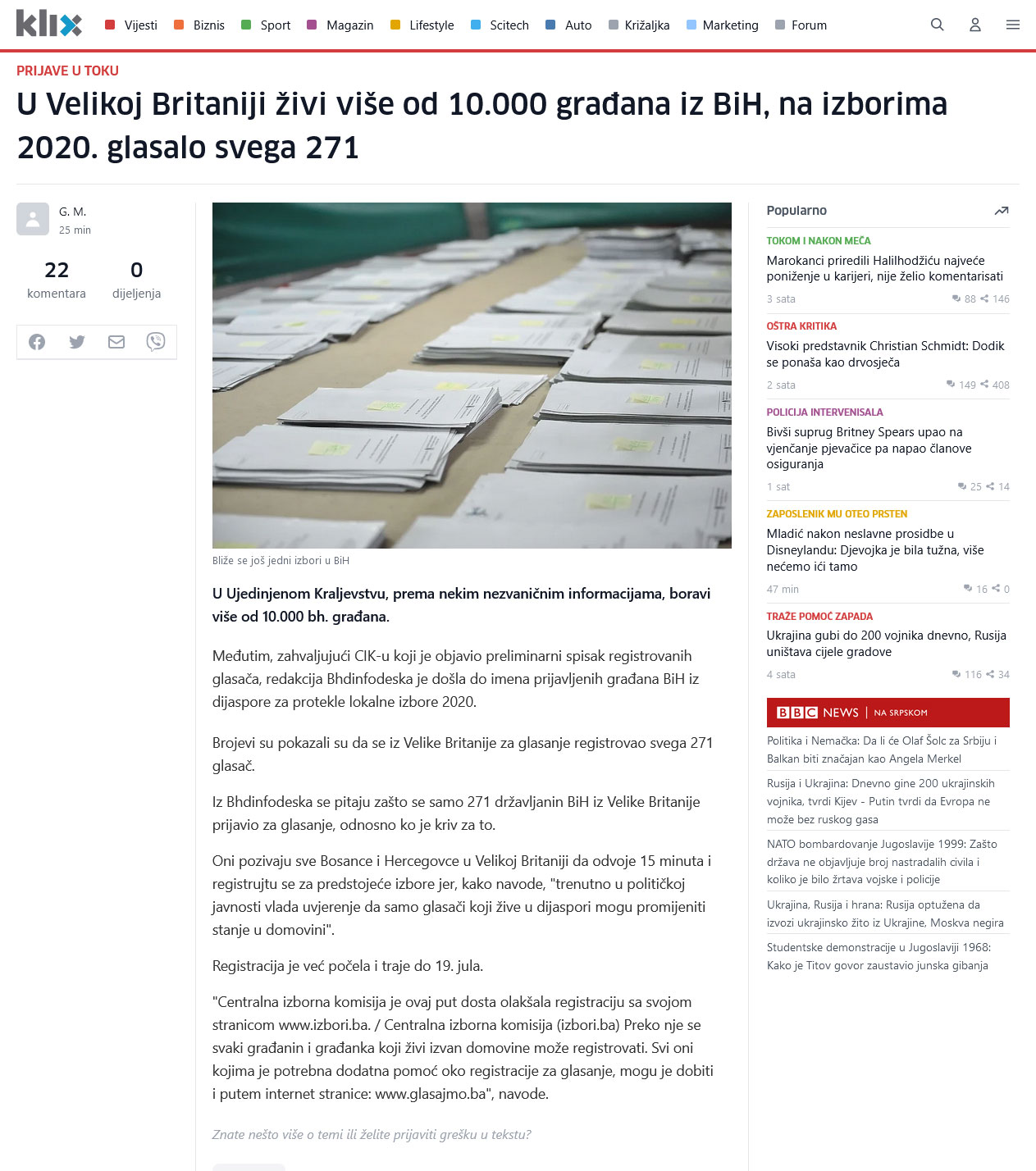 klix Vijesti Biznis Sport Magazin Lifestyle Scitech Auto Križaljka Marketing Forum

PRIJAVE U TOKU

U Velikoj Britaniji živi više od 10.000 građana iz BiH, na izborima 2020. glasalo svega 271

G. M.
25 min

22 komentara
0 dijeljenja

Bliže se još jedni izbori u BiH

U Ujedinjenom Kraljevstvu, prema nekim nezvaničnim informacijama, boravi više od 10.000 bh. građana.

Međutim, zahvaljujući CIK-u koji je objavio preliminarni spisak registrovanih glasača, redakcija Bhdinfodeska je došla do imena prijavljenih građana BiH iz dijaspore za protekle lokalne izbore 2020.

Brojevi su pokazali su da se iz Velike Britanije za glasanje registrovao svega 271 glasač.

Iz Bhdinfodeska se pitaju zašto se samo 271 državljanin BiH iz Velike Britanije prijavio za glasanje, odnosno ko je kriv za to.

Oni pozivaju sve Bosance i Hercegovce u Velikoj Britaniji da odvoje 15 minuta i registrujtu se za predstojeće izbore jer, kako navode, "trenutno u političkoj javnosti vlada uvjerenje da samo glasači koji žive u dijaspori mogu promijeniti stanje u domovini".

Registracija je već počela i traje do 19. jula.

"Centralna izborna komisija je ovaj put dosta olakšala registraciju sa svojom stranicom www.izbori.ba. / Centralna izborna komisija (izbori.ba) Preko nje se svaki građanin i građanka koji živi izvan domovine može registrovati. Svi oni kojima je potrebna dodatna pomoć oko registracije za glasanje, mogu je dobiti i putem internet stranice: www.glasajmo.ba", navode.

Znate nešto više o temi ili želite prijaviti grešku u tekstu?

Popularno

TOKOM I NAKON MEČA
Marokanci priredili Halilhodžiću najveće poniženje u karijeri, nije želio komentarisati
3 sata 88 146

OŠTRA KRITIKA
Visoki predstavnik Christian Schmidt: Dodik se ponaša kao drvosječa
2 sata 149 408

POLICIJA INTERVENISALA
Bivši suprug Britney Spears upao na vjenčanje pjevačice pa napao članove osiguranja
1 sat 25 14

ZAPOSLENIK MU OTEO PRSTEN
Mladić nakon neslavne prosidbe u Disneylandu: Djevojka je bila tužna, više nećemo ići tamo
47 min 16 0

TRAŽE POMOĆ ZAPADA
Ukrajina gubi do 200 vojnika dnevno, Rusija uništava cijele gradove
4 sata 116 34

BBC NEWS | NA SRPSKOM

Politika i Nemačka: Da li će Olaf Šolc za Srbiju i Balkan biti značajan kao Angela Merkel

Rusija i Ukrajina: Dnevno gine 200 ukrajinskih vojnika, tvrdi Kijev - Putin tvrdi da Evropa ne može bez ruskog gasa

NATO bombardovanje Jugoslavije 1999: Zašto država ne objavljuje broj nastradalih civila i koliko je bilo žrtava vojske i policije

Ukrajina, Rusija i hrana: Rusija optužena da izvozi ukrajinsko žito iz Ukrajine, Moskva negira

Studentske demonstracije u Jugoslaviji 1968: Kako je Titov govor zaustavio junska gibanja